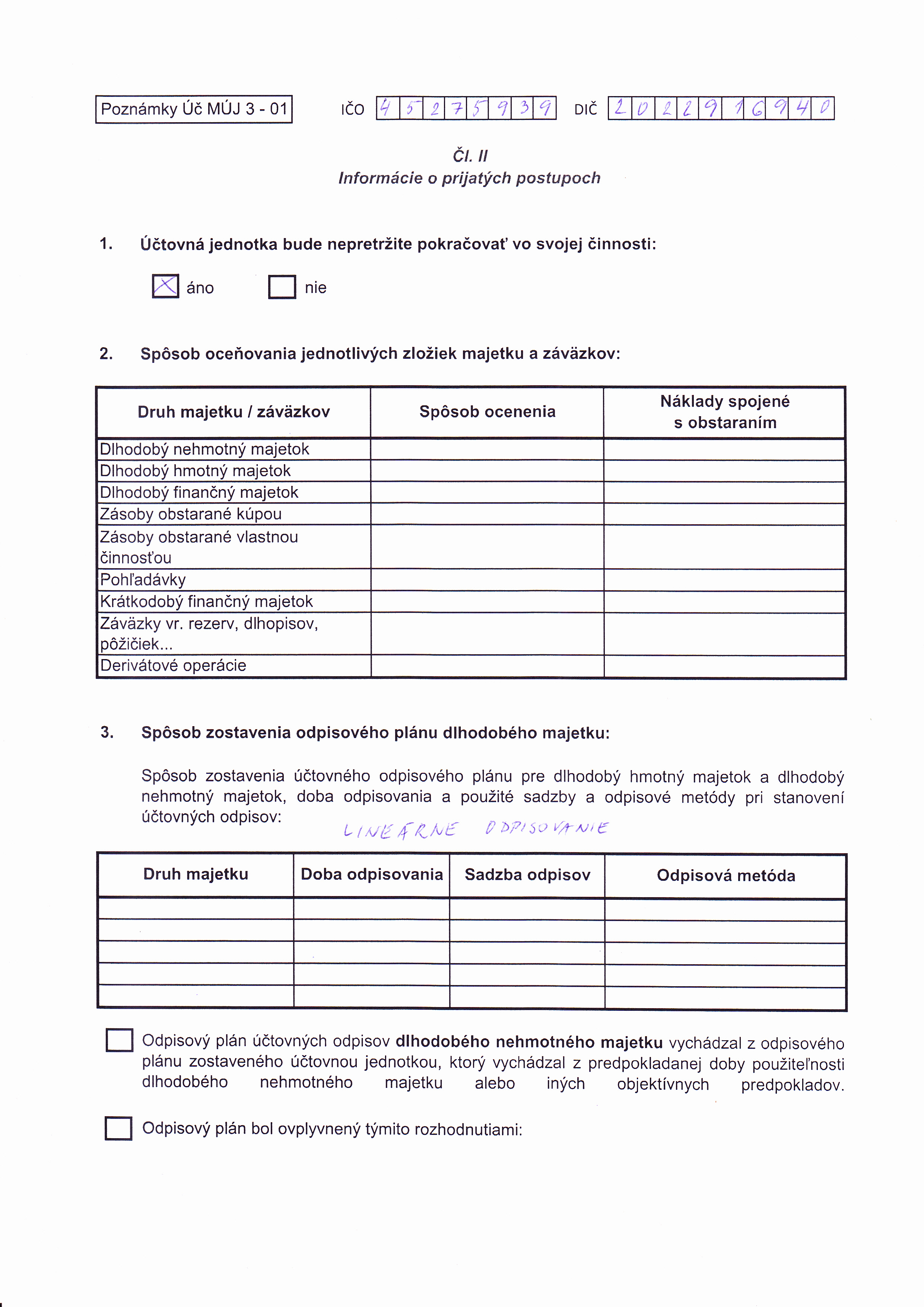 Poznámky Úč MÚJ 3 - 01

IČO 4 5 2 7 5 9 3 9 DIČ 2 0 2 2 9 1 6 9 4 0

Čl. II
Informácie o prijatých postupoch

1. Účtovná jednotka bude nepretržite pokračovať vo svojej činnosti:

☒ áno ☐ nie

2. Spôsob oceňovania jednotlivých zložiek majetku a záväzkov:

| Druh majetku / záväzkov | Spôsob ocenenia | Náklady spojené s obstaraním |
|---|---|---|
| Dlhodobý nehmotný majetok | | |
| Dlhodobý hmotný majetok | | |
| Dlhodobý finančný majetok | | |
| Zásoby obstarané kúpou | | |
| Zásoby obstarané vlastnou činnosťou | | |
| Pohľadávky | | |
| Krátkodobý finančný majetok | | |
| Záväzky vr. rezerv, dlhopisov, pôžičiek... | | |
| Derivátové operácie | | |

3. Spôsob zostavenia odpisového plánu dlhodobého majetku:

Spôsob zostavenia účtovného odpisového plánu pre dlhodobý hmotný majetok a dlhodobý nehmotný majetok, doba odpisovania a použité sadzby a odpisové metódy pri stanovení účtovných odpisov: LINEÁRNE ODPISOVANIE

| Druh majetku | Doba odpisovania | Sadzba odpisov | Odpisová metóda |
|---|---|---|---|
| | | | |
| | | | |
| | | | |
| | | | |
| | | | |

☐ Odpisový plán účtovných odpisov dlhodobého nehmotného majetku vychádzal z odpisového plánu zostaveného účtovnou jednotkou, ktorý vychádzal z predpokladanej doby použiteľnosti dlhodobého nehmotného majetku alebo iných objektívnych predpokladov.

☐ Odpisový plán bol ovplyvnený týmito rozhodnutiami: